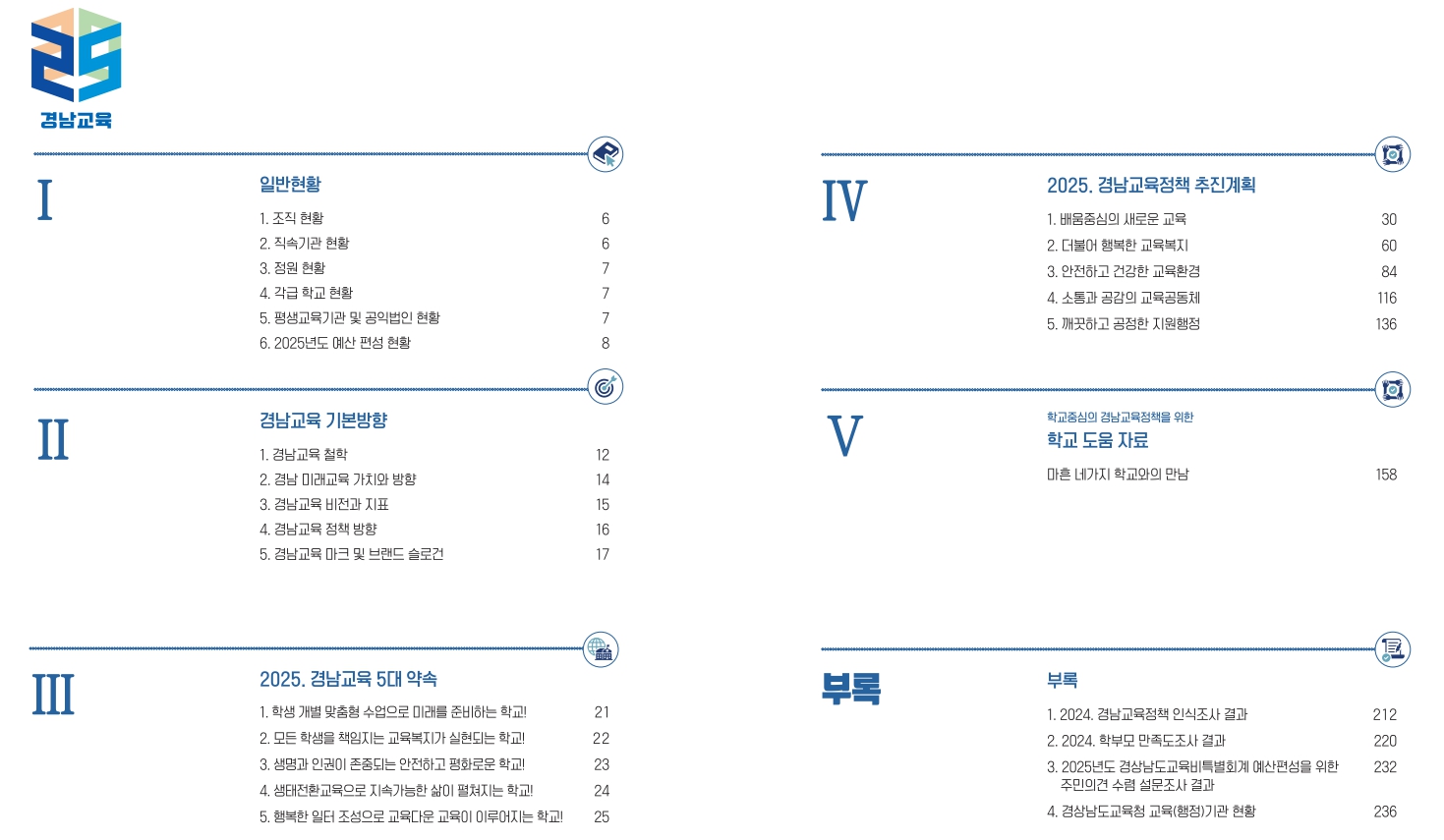 25
경남교육

I

일반현황

1. 조직 현황 6
2. 직속기관 현황 6
3. 정원 현황 7
4. 각급 학교 현황 7
5. 평생교육기관 및 공익법인 현황 7
6. 2025년도 예산 편성 현황 8

II

경남교육 기본방향

1. 경남교육 철학 12
2. 경남 미래교육 가치와 방향 14
3. 경남교육 비전과 지표 15
4. 경남교육 정책 방향 16
5. 경남교육 마크 및 브랜드 슬로건 17

III

2025. 경남교육 5대 약속

1. 학생 개별 맞춤형 수업으로 미래를 준비하는 학교! 21
2. 모든 학생을 책임지는 교육복지가 실현되는 학교! 22
3. 생명과 인권이 존중되는 안전하고 평화로운 학교! 23
4. 생태전환교육으로 지속가능한 삶이 펼쳐지는 학교! 24
5. 행복한 일터 조성으로 교육다운 교육이 이루어지는 학교! 25

IV

2025. 경남교육정책 추진계획

1. 배움중심의 새로운 교육 30
2. 더불어 행복한 교육복지 60
3. 안전하고 건강한 교육환경 84
4. 소통과 공감의 교육공동체 116
5. 깨끗하고 공정한 지원행정 136

V

학교중심의 경남교육정책을 위한
학교 도움 자료

마흔 네가지 학교와의 만남 158

부록

부록

1. 2024. 경남교육정책 인식조사 결과 212
2. 2024. 학부모 만족도조사 결과 220
3. 2025년도 경상남도교육비특별회계 예산편성을 위한 주민의견 수렴 설문조사 결과 232
4. 경상남도교육청 교육(행정)기관 현황 236